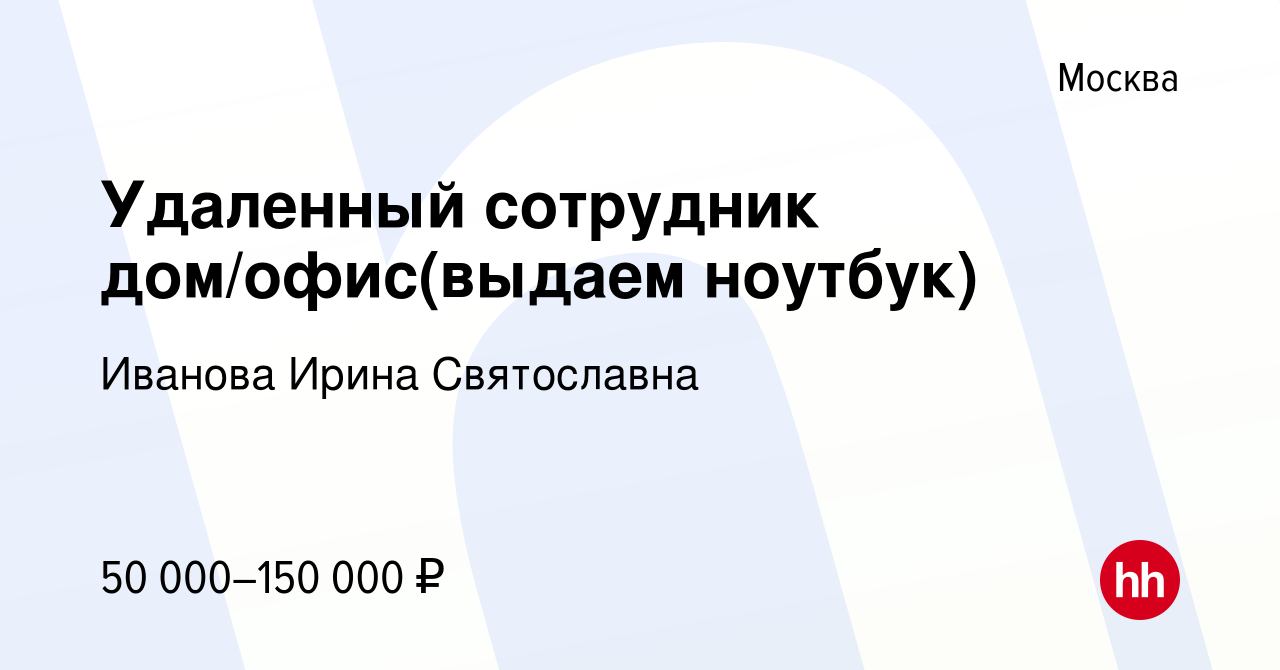 Москва

Удаленный сотрудник дом/офис(выдаем ноутбук)

Иванова Ирина Святославна

50 000–150 000 ₽

hh